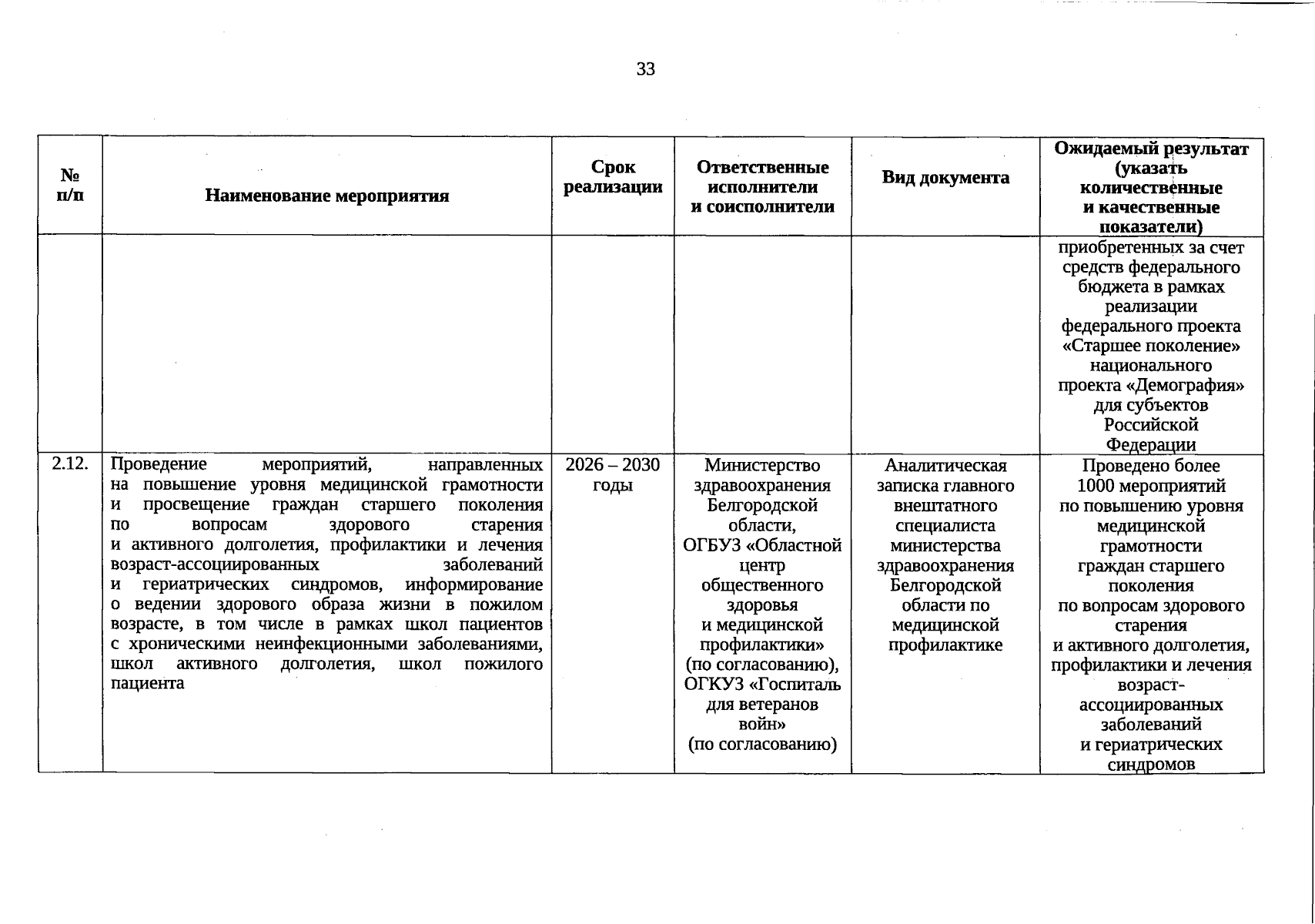 33

| № п/п | Наименование мероприятия | Срок реализации | Ответственные исполнители и соисполнители | Вид документа | Ожидаемый результат (указать количественные и качественные показатели) |
|---|---|---|---|---|---|
| | | | | | приобретенных за счет средств федерального бюджета в рамках реализации федерального проекта «Старшее поколение» национального проекта «Демография» для субъектов Российской Федерации |
| 2.12. | Проведение мероприятий, направленных на повышение уровня медицинской грамотности и просвещение граждан старшего поколения по вопросам здорового старения и активного долголетия, профилактики и лечения возраст-ассоциированных заболеваний и гериатрических синдромов, информирование о ведении здорового образа жизни в пожилом возрасте, в том числе в рамках школ пациентов с хроническими неинфекционными заболеваниями, школ активного долголетия, школ пожилого пациента | 2026 – 2030 годы | Министерство здравоохранения Белгородской области, ОГБУЗ «Областной центр общественного здоровья и медицинской профилактики» (по согласованию), ОГКУЗ «Госпиталь для ветеранов войн» (по согласованию) | Аналитическая записка главного внештатного специалиста министерства здравоохранения Белгородской области по медицинской профилактике | Проведено более 1000 мероприятий по повышению уровня медицинской грамотности граждан старшего поколения по вопросам здорового старения и активного долголетия, профилактики и лечения возраст-ассоциированных заболеваний и гериатрических синдромов |